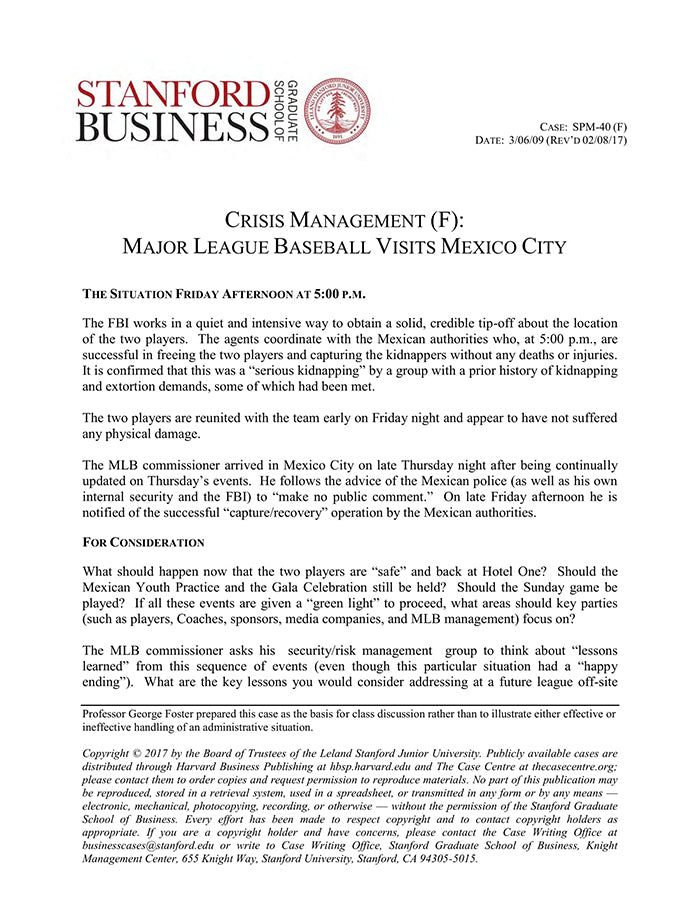 STANFORD BUSINESS GRADUATE SCHOOL OF

LELAND STANFORD JUNIOR UNIVERSITY 1891

CASE: SPM-40 (F)
DATE: 3/06/09 (REV'D 02/08/17)

CRISIS MANAGEMENT (F):
MAJOR LEAGUE BASEBALL VISITS MEXICO CITY

THE SITUATION FRIDAY AFTERNOON AT 5:00 P.M.

The FBI works in a quiet and intensive way to obtain a solid, credible tip-off about the location of the two players. The agents coordinate with the Mexican authorities who, at 5:00 p.m., are successful in freeing the two players and capturing the kidnappers without any deaths or injuries. It is confirmed that this was a "serious kidnapping" by a group with a prior history of kidnapping and extortion demands, some of which had been met.

The two players are reunited with the team early on Friday night and appear to have not suffered any physical damage.

The MLB commissioner arrived in Mexico City on late Thursday night after being continually updated on Thursday's events. He follows the advice of the Mexican police (as well as his own internal security and the FBI) to "make no public comment." On late Friday afternoon he is notified of the successful "capture/recovery" operation by the Mexican authorities.

FOR CONSIDERATION

What should happen now that the two players are "safe" and back at Hotel One? Should the Mexican Youth Practice and the Gala Celebration still be held? Should the Sunday game be played? If all these events are given a "green light" to proceed, what areas should key parties (such as players, Coaches, sponsors, media companies, and MLB management) focus on?

The MLB commissioner asks his security/risk management group to think about "lessons learned" from this sequence of events (even though this particular situation had a "happy ending"). What are the key lessons you would consider addressing at a future league off-site

Professor George Foster prepared this case as the basis for class discussion rather than to illustrate either effective or ineffective handling of an administrative situation.

Copyright © 2017 by the Board of Trustees of the Leland Stanford Junior University. Publicly available cases are distributed through Harvard Business Publishing at hbsp.harvard.edu and The Case Centre at thecasecentre.org; please contact them to order copies and request permission to reproduce materials. No part of this publication may be reproduced, stored in a retrieval system, used in a spreadsheet, or transmitted in any form or by any means — electronic, mechanical, photocopying, recording, or otherwise — without the permission of the Stanford Graduate School of Business. Every effort has been made to respect copyright and to contact copyright holders as appropriate. If you are a copyright holder and have concerns, please contact the Case Writing Office at businesscases@stanford.edu or write to Case Writing Office, Stanford Graduate School of Business, Knight Management Center, 655 Knight Way, Stanford University, Stanford, CA 94305-5015.